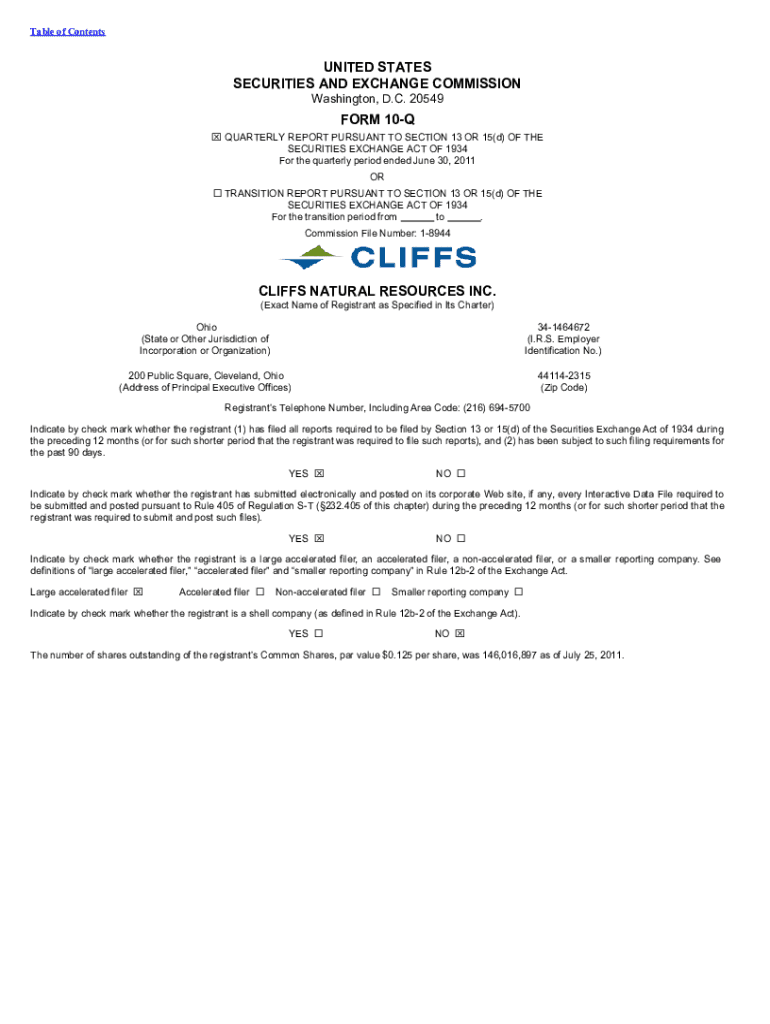 Table of Contents

UNITED STATES
SECURITIES AND EXCHANGE COMMISSION
Washington, D.C. 20549

FORM 10-Q

☒ QUARTERLY REPORT PURSUANT TO SECTION 13 OR 15(d) OF THE SECURITIES EXCHANGE ACT OF 1934
For the quarterly period ended June 30, 2011

OR

☐ TRANSITION REPORT PURSUANT TO SECTION 13 OR 15(d) OF THE SECURITIES EXCHANGE ACT OF 1934
For the transition period from ______ to ______.

Commission File Number: 1-8944

CLIFFS

CLIFFS NATURAL RESOURCES INC.
(Exact Name of Registrant as Specified in Its Charter)

Ohio
(State or Other Jurisdiction of Incorporation or Organization)

34-1464672
(I.R.S. Employer Identification No.)

200 Public Square, Cleveland, Ohio
(Address of Principal Executive Offices)

44114-2315
(Zip Code)

Registrant's Telephone Number, Including Area Code: (216) 694-5700

Indicate by check mark whether the registrant (1) has filed all reports required to be filed by Section 13 or 15(d) of the Securities Exchange Act of 1934 during the preceding 12 months (or for such shorter period that the registrant was required to file such reports), and (2) has been subject to such filing requirements for the past 90 days.

YES ☒ NO ☐

Indicate by check mark whether the registrant has submitted electronically and posted on its corporate Web site, if any, every Interactive Data File required to be submitted and posted pursuant to Rule 405 of Regulation S-T (§232.405 of this chapter) during the preceding 12 months (or for such shorter period that the registrant was required to submit and post such files).

YES ☒ NO ☐

Indicate by check mark whether the registrant is a large accelerated filer, an accelerated filer, a non-accelerated filer, or a smaller reporting company. See definitions of "large accelerated filer," "accelerated filer" and "smaller reporting company" in Rule 12b-2 of the Exchange Act.

Large accelerated filer ☒ Accelerated filer ☐ Non-accelerated filer ☐ Smaller reporting company ☐

Indicate by check mark whether the registrant is a shell company (as defined in Rule 12b-2 of the Exchange Act).

YES ☐ NO ☒

The number of shares outstanding of the registrant's Common Shares, par value $0.125 per share, was 146,016,897 as of July 25, 2011.